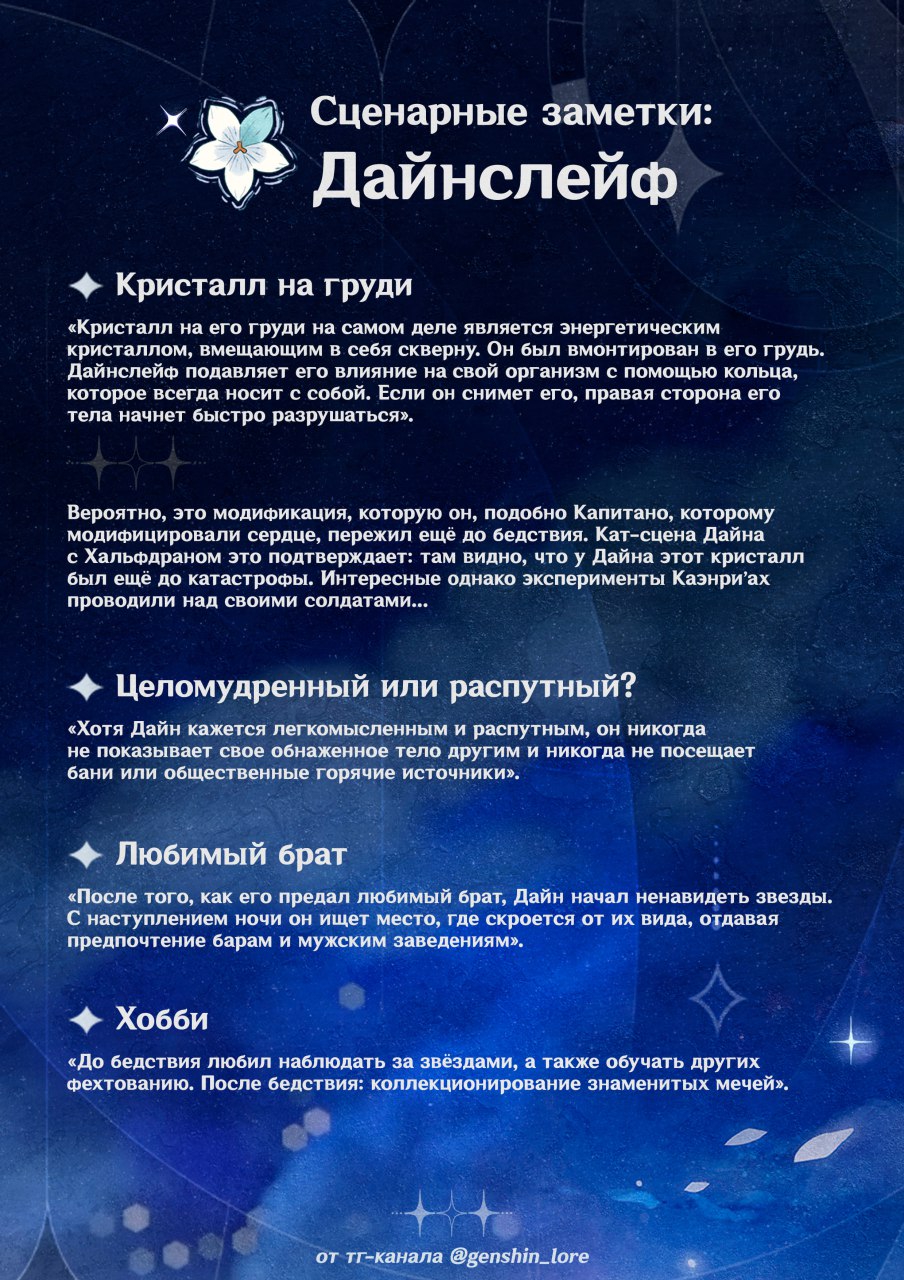 Сценарные заметки:
Дайнслейф

Кристалл на груди

«Кристалл на его груди на самом деле является энергетическим кристаллом, вмещающим в себя скверну. Он был вмонтирован в его грудь. Дайнслейф подавляет его влияние на свой организм с помощью кольца, которое всегда носит с собой. Если он снимет его, правая сторона его тела начнет быстро разрушаться».

Вероятно, это модификация, которую он, подобно Капитано, которому модифицировали сердце, пережил ещё до бедствия. Кат-сцена Дайна с Хальфдраном это подтверждает: там видно, что у Дайна этот кристалл был ещё до катастрофы. Интересные однако эксперименты Каэнри'ах проводили над своими солдатами...

Целомудренный или распутный?

«Хотя Дайн кажется легкомысленным и распутным, он никогда не показывает свое обнаженное тело другим и никогда не посещает бани или общественные горячие источники».

Любимый брат

«После того, как его предал любимый брат, Дайн начал ненавидеть звезды. С наступлением ночи он ищет место, где скроется от их вида, отдавая предпочтение барам и мужским заведениям».

Хобби

«До бедствия любил наблюдать за звёздами, а также обучать других фехтованию. После бедствия: коллекционирование знаменитых мечей».

от тг-канала @genshin_lore